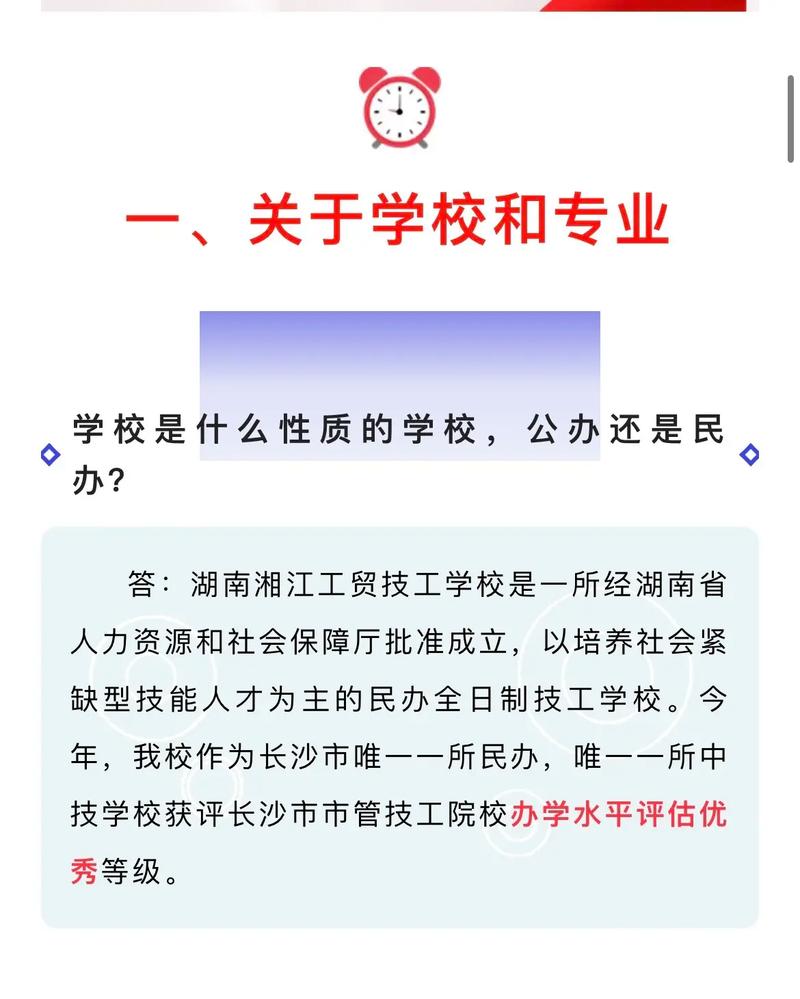 一、关于学校和专业

学校是什么性质的学校，公办还是民办？

答：湖南湘江工贸技工学校是一所经湖南省人力资源和社会保障厅批准成立，以培养社会紧缺型技能人才为主的民办全日制技工学校。今年，我校作为长沙市唯一一所民办，唯一一所中技学校获评长沙市市管技工院校办学水平评估优秀等级。